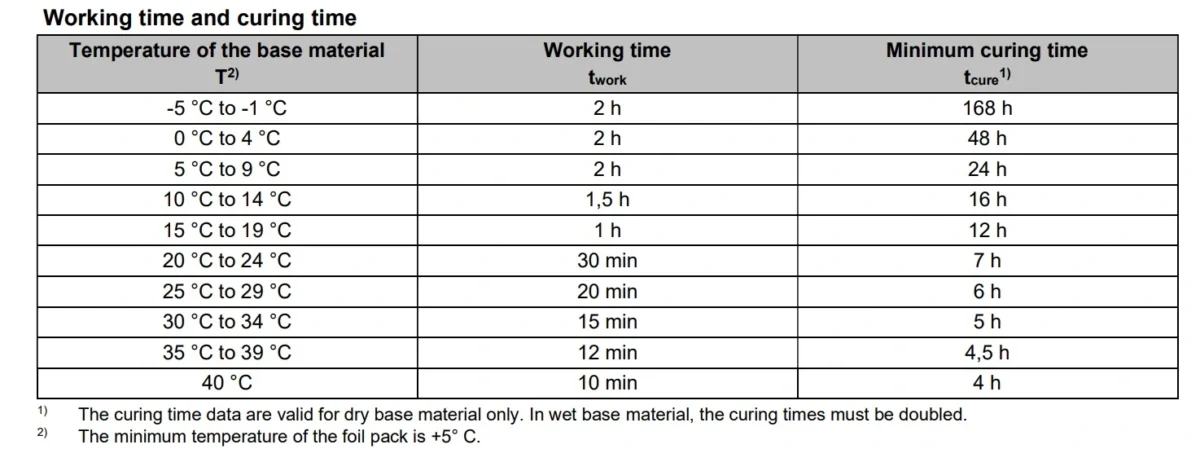 Working time and curing time

| Temperature of the base material $T^{2)}$ | Working time $t_{work}$ | Minimum curing time $t_{cure}{}^{1)}$ |
|---|---|---|
| -5 °C to -1 °C | 2 h | 168 h |
| 0 °C to 4 °C | 2 h | 48 h |
| 5 °C to 9 °C | 2 h | 24 h |
| 10 °C to 14 °C | 1,5 h | 16 h |
| 15 °C to 19 °C | 1 h | 12 h |
| 20 °C to 24 °C | 30 min | 7 h |
| 25 °C to 29 °C | 20 min | 6 h |
| 30 °C to 34 °C | 15 min | 5 h |
| 35 °C to 39 °C | 12 min | 4,5 h |
| 40 °C | 10 min | 4 h |

1) The curing time data are valid for dry base material only. In wet base material, the curing times must be doubled.
2) The minimum temperature of the foil pack is +5° C.